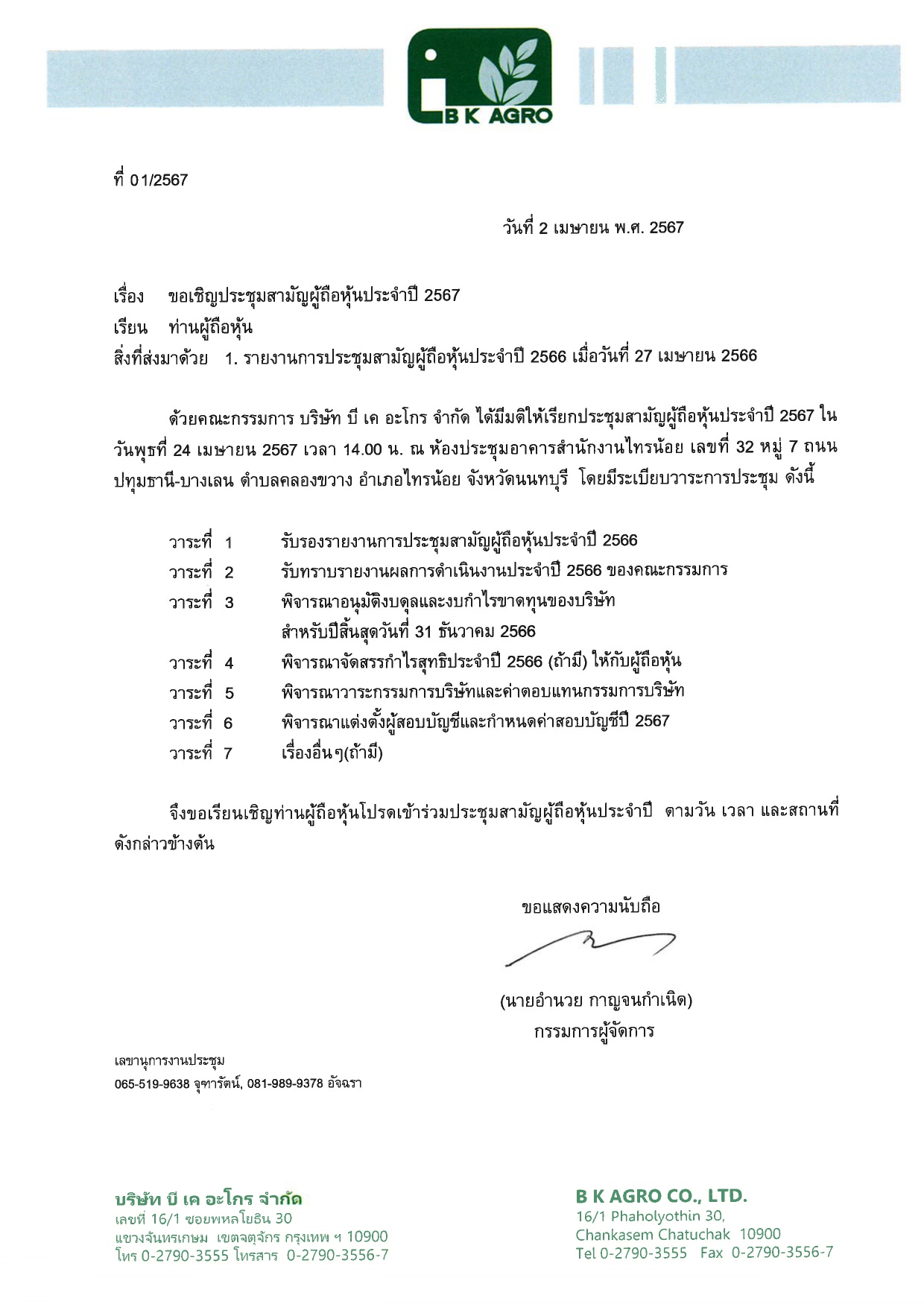 B K AGRO

ที่ 01/2567

วันที่ 2 เมษายน พ.ศ. 2567

เรื่อง ขอเชิญประชุมสามัญผู้ถือหุ้นประจำปี 2567
เรียน ท่านผู้ถือหุ้น
สิ่งที่ส่งมาด้วย 1. รายงานการประชุมสามัญผู้ถือหุ้นประจำปี 2566 เมื่อวันที่ 27 เมษายน 2566

ด้วยคณะกรรมการ บริษัท บี เค อะโกร จำกัด ได้มีมติให้เรียกประชุมสามัญผู้ถือหุ้นประจำปี 2567 ในวันพุธที่ 24 เมษายน 2567 เวลา 14.00 น. ณ ห้องประชุมอาคารสำนักงานไทรน้อย เลขที่ 32 หมู่ 7 ถนนปทุมธานี-บางเลน ตำบลคลองขวาง อำเภอไทรน้อย จังหวัดนนทบุรี โดยมีระเบียบวาระการประชุม ดังนี้

วาระที่ 1 รับรองรายงานการประชุมสามัญผู้ถือหุ้นประจำปี 2566
วาระที่ 2 รับทราบรายงานผลการดำเนินงานประจำปี 2566 ของคณะกรรมการ
วาระที่ 3 พิจารณาอนุมัติงบดุลและงบกำไรขาดทุนของบริษัท สำหรับปีสิ้นสุดวันที่ 31 ธันวาคม 2566
วาระที่ 4 พิจารณาจัดสรรกำไรสุทธิประจำปี 2566 (ถ้ามี) ให้กับผู้ถือหุ้น
วาระที่ 5 พิจารณาวาระกรรมการบริษัทและค่าตอบแทนกรรมการบริษัท
วาระที่ 6 พิจารณาแต่งตั้งผู้สอบบัญชีและกำหนดค่าสอบบัญชีปี 2567
วาระที่ 7 เรื่องอื่นๆ(ถ้ามี)

จึงขอเรียนเชิญท่านผู้ถือหุ้นโปรดเข้าร่วมประชุมสามัญผู้ถือหุ้นประจำปี ตามวัน เวลา และสถานที่ดังกล่าวข้างต้น

ขอแสดงความนับถือ

(นายอำนวย กาญจนกำเนิด)
กรรมการผู้จัดการ

เลขานุการงานประชุม
065-519-9638 จุฑารัตน์, 081-989-9378 อัจฉรา

บริษัท บี เค อะโกร จำกัด
เลขที่ 16/1 ซอยพหลโยธิน 30
แขวงจันทรเกษม เขตจตุจักร กรุงเทพ ฯ 10900
โทร 0-2790-3555 โทรสาร 0-2790-3556-7

B K AGRO CO., LTD.
16/1 Phaholyothin 30,
Chankasem Chatuchak 10900
Tel 0-2790-3555 Fax 0-2790-3556-7